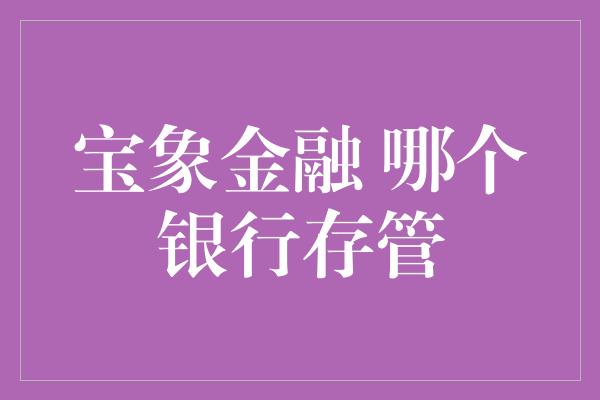 宝象金融 哪个银行存管